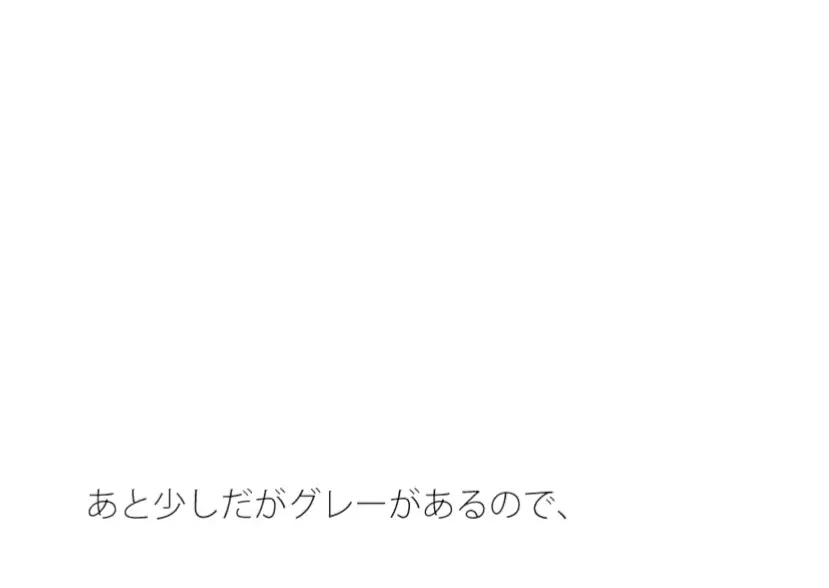 あと少しだがグレーがあるので、